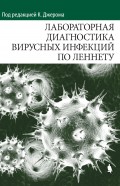 Под редакцией К. Джерома

ЛАБОРАТОРНАЯ ДИАГНОСТИКА ВИРУСНЫХ ИНФЕКЦИЙ ПО ЛЕННЕТУ